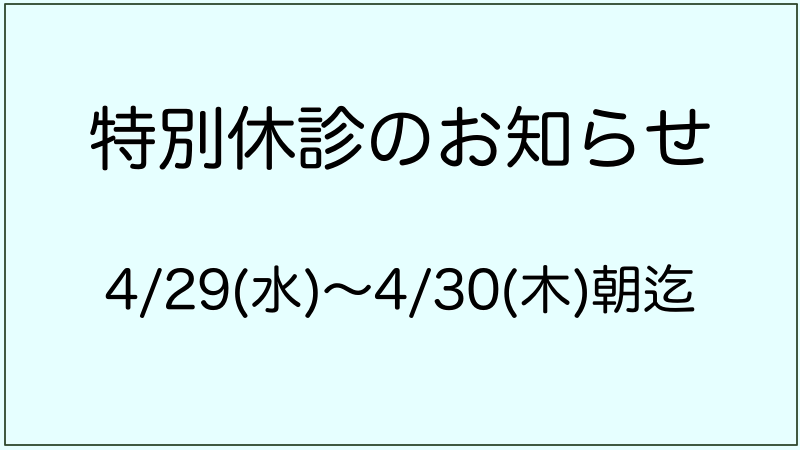 特別休診のお知らせ

4/29(水)～4/30(木)朝迄